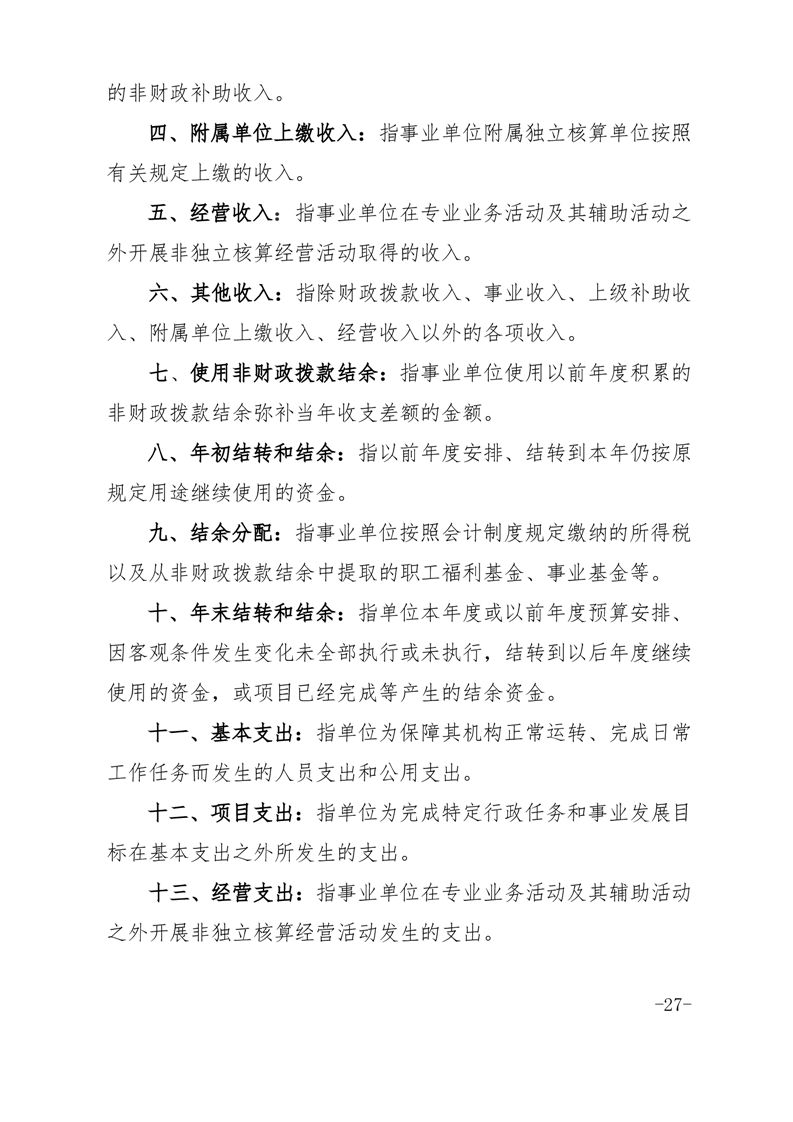 的非财政补助收入。

四、附属单位上缴收入：指事业单位附属独立核算单位按照有关规定上缴的收入。

五、经营收入：指事业单位在专业业务活动及其辅助活动之外开展非独立核算经营活动取得的收入。

六、其他收入：指除财政拨款收入、事业收入、上级补助收入、附属单位上缴收入、经营收入以外的各项收入。

七、使用非财政拨款结余：指事业单位使用以前年度积累的非财政拨款结余弥补当年收支差额的金额。

八、年初结转和结余：指以前年度安排、结转到本年仍按原规定用途继续使用的资金。

九、结余分配：指事业单位按照会计制度规定缴纳的所得税以及从非财政拨款结余中提取的职工福利基金、事业基金等。

十、年末结转和结余：指单位本年度或以前年度预算安排、因客观条件发生变化未全部执行或未执行，结转到以后年度继续使用的资金，或项目已经完成等产生的结余资金。

十一、基本支出：指单位为保障其机构正常运转、完成日常工作任务而发生的人员支出和公用支出。

十二、项目支出：指单位为完成特定行政任务和事业发展目标在基本支出之外所发生的支出。

十三、经营支出：指事业单位在专业业务活动及其辅助活动之外开展非独立核算经营活动发生的支出。

-27-